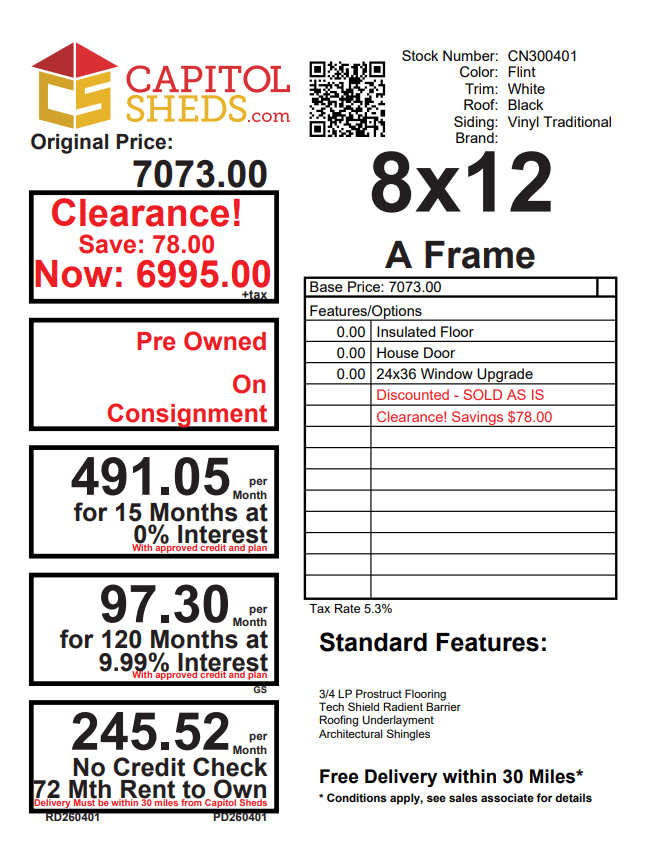 CS CAPITOL SHEDS.com

Original Price:
7073.00

Clearance!
Save: 78.00
Now: 6995.00
+tax

Pre Owned
On
Consignment

491.05 per Month
for 15 Months at
0% Interest
With approved credit and plan

97.30 per Month
for 120 Months at
9.99% Interest
With approved credit and plan
GS

245.52 per Month
No Credit Check
72 Mth Rent to Own
Delivery Must be within 30 miles from Capitol Sheds
RD260401 PD260401

Stock Number: CN300401
Color: Flint
Trim: White
Roof: Black
Siding: Vinyl Traditional
Brand:

8x12
A Frame

| Base Price: 7073.00 | |
|---|---|
| Features/Options | |
| 0.00 | Insulated Floor |
| 0.00 | House Door |
| 0.00 | 24x36 Window Upgrade |
| | Discounted - SOLD AS IS |
| | Clearance! Savings $78.00 |

Tax Rate 5.3%

Standard Features:

3/4 LP Prostruct Flooring
Tech Shield Radient Barrier
Roofing Underlayment
Architectural Shingles

Free Delivery within 30 Miles*
* Conditions apply, see sales associate for details